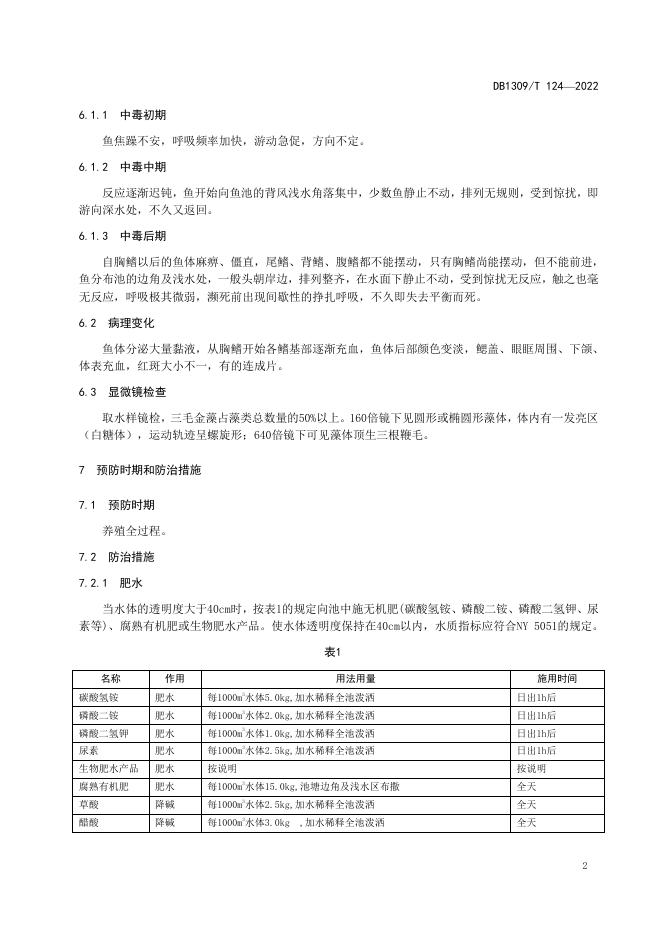 DB1309/T 124—2022

6.1.1　中毒初期

鱼焦躁不安，呼吸频率加快，游动急促，方向不定。

6.1.2　中毒中期

反应逐渐迟钝，鱼开始向鱼池的背风浅水角落集中，少数鱼静止不动，排列无规则，受到惊扰，即游向深水处，不久又返回。

6.1.3　中毒后期

自胸鳍以后的鱼体麻痹、僵直，尾鳍、背鳍、腹鳍都不能摆动，只有胸鳍尚能摆动，但不能前进，鱼分布池的边角及浅水处，一般头朝岸边，排列整齐，在水面下静止不动，受到惊扰无反应，触之也毫无反应，呼吸极其微弱，濒死前出现间歇性的挣扎呼吸，不久即失去平衡而死。

6.2　病理变化

鱼体分泌大量黏液，从胸鳍开始各鳍基部逐渐充血，鱼体后部颜色变淡，鳃盖、眼眶周围、下颌、体表充血，红斑大小不一，有的连成片。

6.3　显微镜检查

取水样镜检，三毛金藻占藻类总数量的50%以上。160倍镜下见圆形或椭圆形藻体，体内有一发亮区（白糖体），运动轨迹呈螺旋形；640倍镜下可见藻体顶生三根鞭毛。

7　预防时期和防治措施

7.1　预防时期

养殖全过程。

7.2　防治措施

7.2.1　肥水

当水体的透明度大于40cm时，按表1的规定向池中施无机肥(碳酸氢铵、磷酸二铵、磷酸二氢钾、尿素等)、腐熟有机肥或生物肥水产品。使水体透明度保持在40cm以内，水质指标应符合NY 5051的规定。

表1

| 名称 | 作用 | 用法用量 | 施用时间 |
|---|---|---|---|
| 碳酸氢铵 | 肥水 | 每1000$m^3$水体5.0kg,加水稀释全池泼洒 | 日出1h后 |
| 磷酸二铵 | 肥水 | 每1000$m^3$水体2.0kg,加水稀释全池泼洒 | 日出1h后 |
| 磷酸二氢钾 | 肥水 | 每1000$m^3$水体1.0kg,加水稀释全池泼洒 | 日出1h后 |
| 尿素 | 肥水 | 每1000$m^3$水体2.5kg,加水稀释全池泼洒 | 日出1h后 |
| 生物肥水产品 | 肥水 | 按说明 | 按说明 |
| 腐熟有机肥 | 肥水 | 每1000$m^3$水体15.0kg,池塘边角及浅水区布撒 | 全天 |
| 草酸 | 降碱 | 每1000$m^3$水体2.5kg,加水稀释全池泼洒 | 全天 |
| 醋酸 | 降碱 | 每1000$m^3$水体3.0kg ,加水稀释全池泼洒 | 全天 |

2